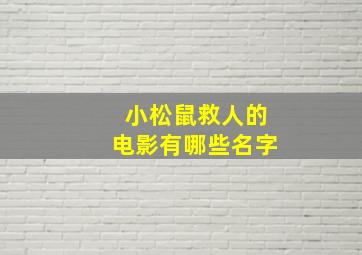 小松鼠救人的
电影有哪些名字